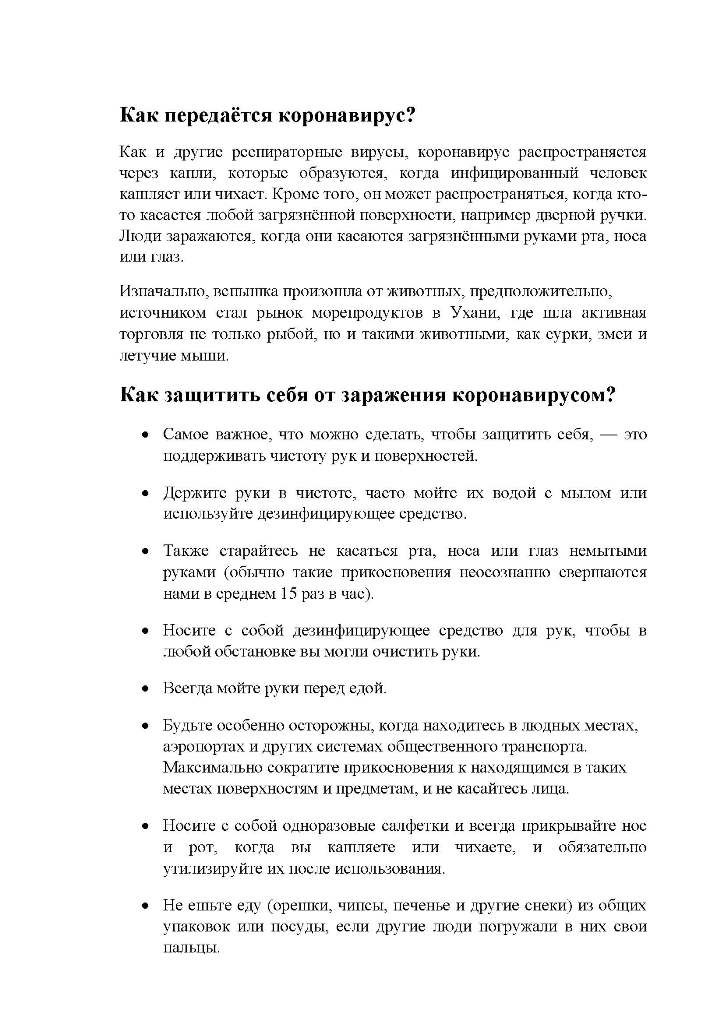 Как передаётся коронавирус?

Как и другие респираторные вирусы, коронавирус распространяется через капли, которые образуются, когда инфицированный человек кашляет или чихает. Кроме того, он может распространяться, когда кто-то касается любой загрязнённой поверхности, например дверной ручки. Люди заражаются, когда они касаются загрязнёнными руками рта, носа или глаз.

Изначально, вспышка произошла от животных, предположительно, источником стал рынок морепродуктов в Ухани, где шла активная торговля не только рыбой, но и такими животными, как сурки, змеи и летучие мыши.

Как защитить себя от заражения коронавирусом?

• Самое важное, что можно сделать, чтобы защитить себя, — это поддерживать чистоту рук и поверхностей.

• Держите руки в чистоте, часто мойте их водой с мылом или используйте дезинфицирующее средство.

• Также старайтесь не касаться рта, носа или глаз немытыми руками (обычно такие прикосновения неосознанно свершаются нами в среднем 15 раз в час).

• Носите с собой дезинфицирующее средство для рук, чтобы в любой обстановке вы могли очистить руки.

• Всегда мойте руки перед едой.

• Будьте особенно осторожны, когда находитесь в людных местах, аэропортах и других системах общественного транспорта. Максимально сократите прикосновения к находящимся в таких местах поверхностям и предметам, и не касайтесь лица.

• Носите с собой одноразовые салфетки и всегда прикрывайте нос и рот, когда вы кашляете или чихаете, и обязательно утилизируйте их после использования.

• Не ешьте еду (орешки, чипсы, печенье и другие снеки) из общих упаковок или посуды, если другие люди погружали в них свои пальцы.